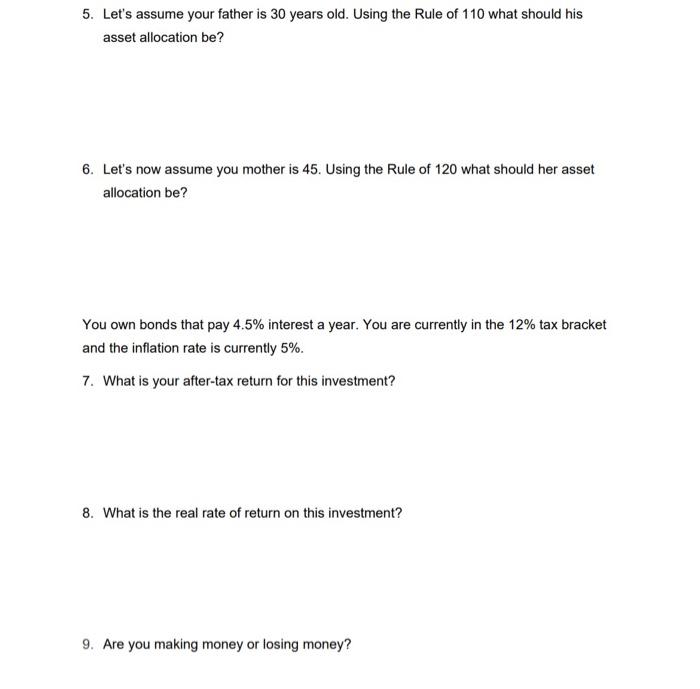 5. Let's assume your father is 30 years old. Using the Rule of 110 what should his asset allocation be?

6. Let's now assume you mother is 45. Using the Rule of 120 what should her asset allocation be?

You own bonds that pay 4.5% interest a year. You are currently in the 12% tax bracket and the inflation rate is currently 5%.

7. What is your after-tax return for this investment?

8. What is the real rate of return on this investment?

9. Are you making money or losing money?